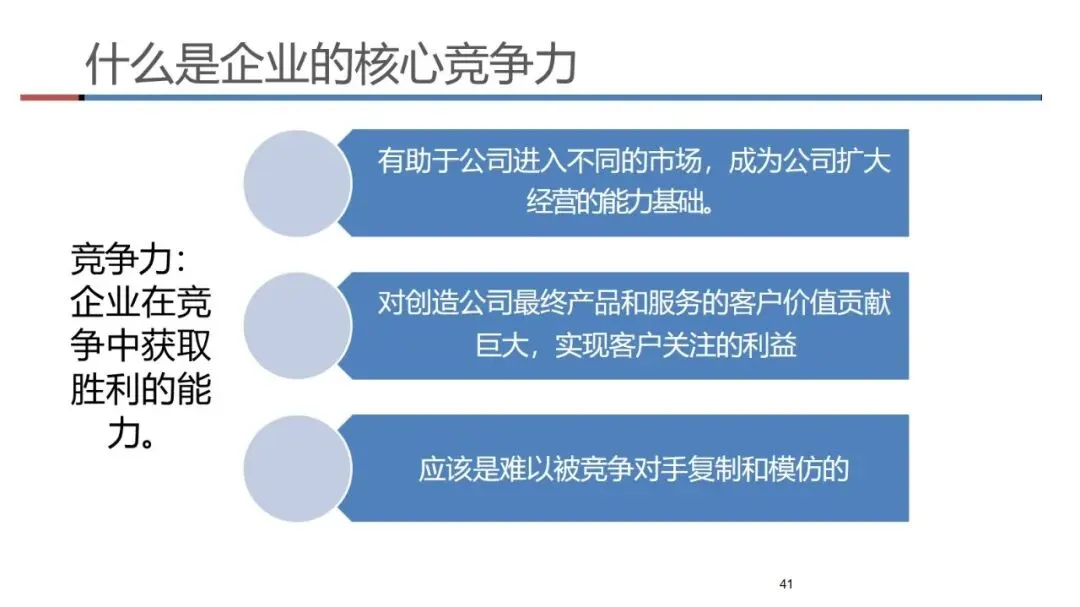 什么是企业的核心竞争力

竞争力:企业在竞争中获取胜利的能力。

有助于公司进入不同的市场，成为公司扩大经营的能力基础。

对创造公司最终产品和服务的客户价值贡献巨大，实现客户关注的利益

应该是难以被竞争对手复制和模仿的

41